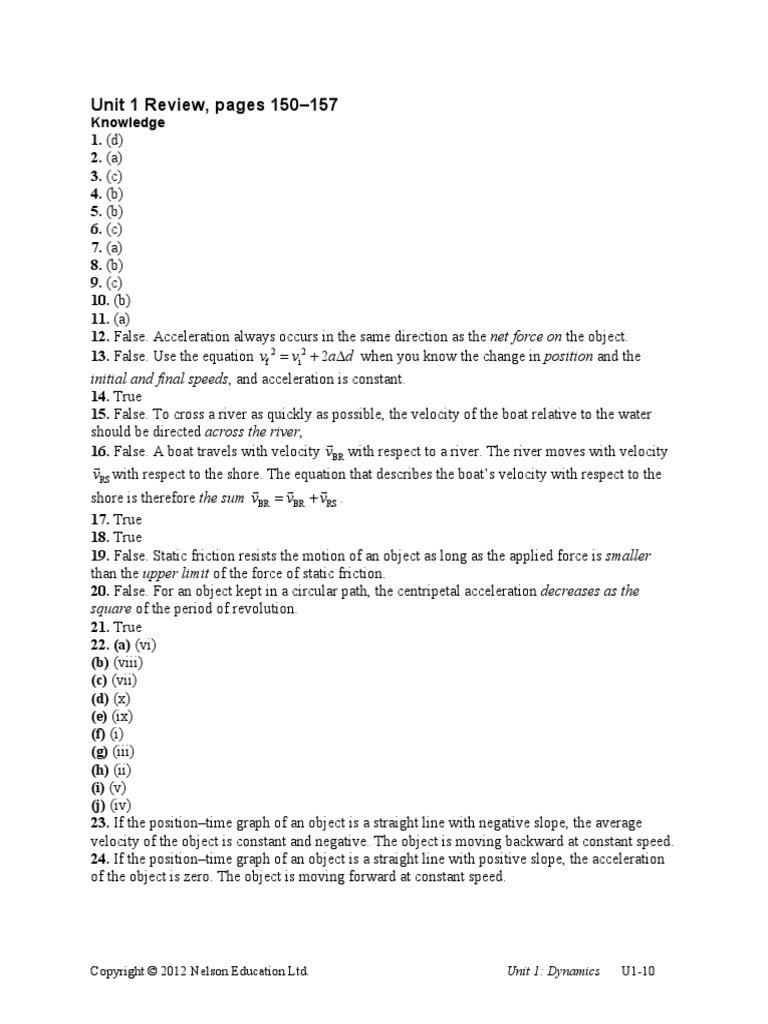 Unit 1 Review, pages 150–157
Knowledge
1. (d)
2. (a)
3. (c)
4. (b)
5. (b)
6. (c)
7. (a)
8. (b)
9. (c)
10. (b)
11. (a)
12. False. Acceleration always occurs in the same direction as the net force on the object.
13. False. Use the equation $v_f^2 = v_i^2 + 2a\Delta d$ when you know the change in position and the initial and final speeds, and acceleration is constant.
14. True
15. False. To cross a river as quickly as possible, the velocity of the boat relative to the water should be directed across the river,
16. False. A boat travels with velocity $\vec{v}_{BR}$ with respect to a river. The river moves with velocity $\vec{v}_{RS}$ with respect to the shore. The equation that describes the boat's velocity with respect to the shore is therefore the sum $\vec{v}_{BR} = \vec{v}_{BR} + \vec{v}_{RS}$.
17. True
18. True
19. False. Static friction resists the motion of an object as long as the applied force is smaller than the upper limit of the force of static friction.
20. False. For an object kept in a circular path, the centripetal acceleration decreases as the square of the period of revolution.
21. True
22. (a) (vi)
(b) (viii)
(c) (vii)
(d) (x)
(e) (ix)
(f) (i)
(g) (iii)
(h) (ii)
(i) (v)
(j) (iv)
23. If the position–time graph of an object is a straight line with negative slope, the average velocity of the object is constant and negative. The object is moving backward at constant speed.
24. If the position–time graph of an object is a straight line with positive slope, the acceleration of the object is zero. The object is moving forward at constant speed.

Copyright © 2012 Nelson Education Ltd. Unit 1: Dynamics U1-10